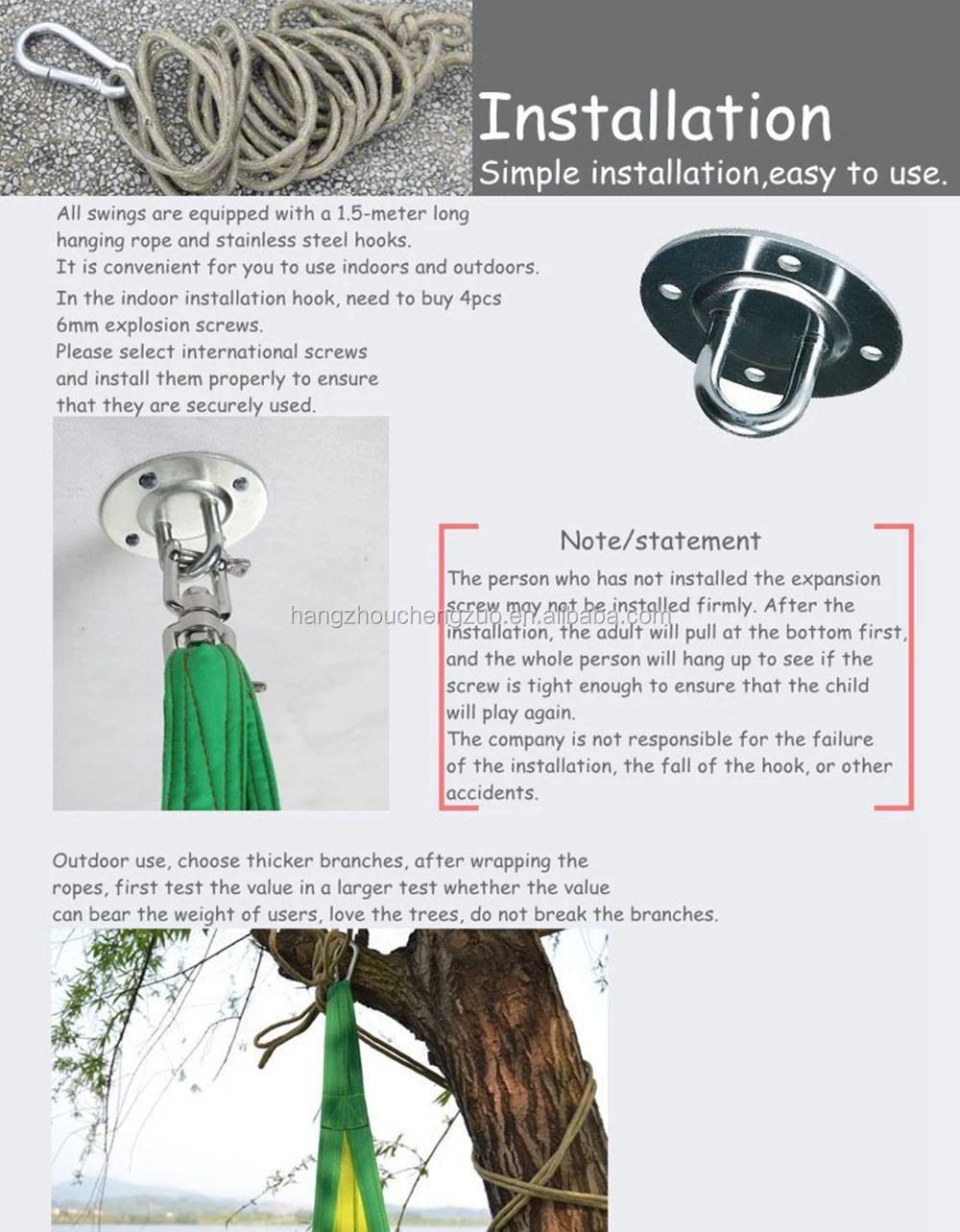 Installation
Simple installation,easy to use.

All swings are equipped with a 1.5-meter long hanging rope and stainless steel hooks.
It is convenient for you to use indoors and outdoors.
In the indoor installation hook, need to buy 4pcs 6mm explosion screws.
Please select international screws and install them properly to ensure that they are securely used.

Note/statement
The person who has not installed the expansion screw may not be installed firmly. After the installation, the adult will pull at the bottom first, and the whole person will hang up to see if the screw is tight enough to ensure that the child will play again.
The company is not responsible for the failure of the installation, the fall of the hook, or other accidents.

hangzhouchengzuo.en.alibaba.com

Outdoor use, choose thicker branches, after wrapping the ropes, first test the value in a larger test whether the value can bear the weight of users, love the trees, do not break the branches.